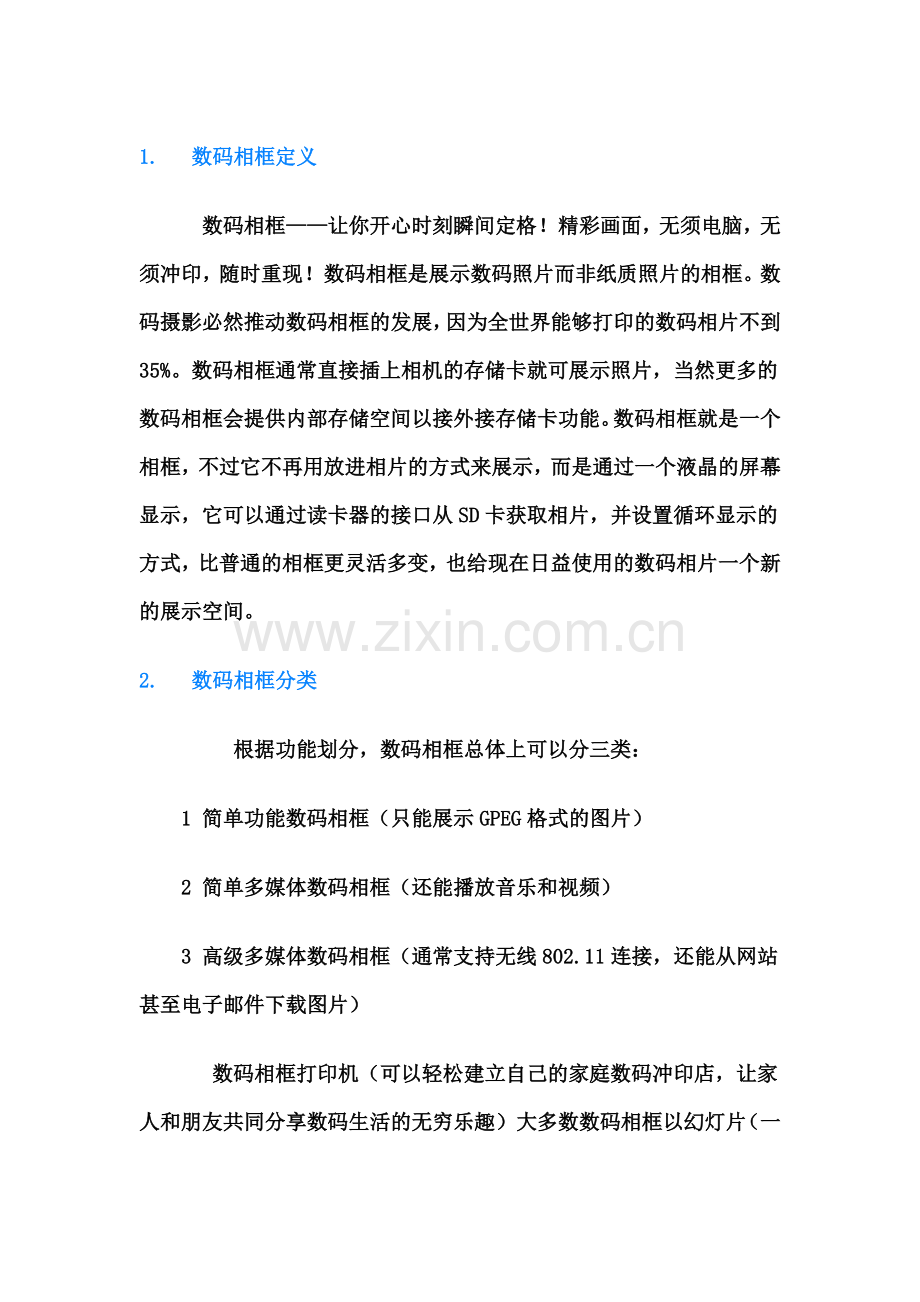 1. 数码相框定义

数码相框——让你开心时刻瞬间定格！精彩画面，无须电脑，无须冲印，随时重现！数码相框是展示数码照片而非纸质照片的相框。数码摄影必然推动数码相框的发展，因为全世界能够打印的数码相片不到35%。数码相框通常直接插上相机的存储卡就可展示照片，当然更多的数码相框会提供内部存储空间以接外接存储卡功能。数码相框就是一个相框，不过它不再用放进相片的方式来展示，而是通过一个液晶的屏幕显示，它可以通过读卡器的接口从SD卡获取相片，并设置循环显示的方式，比普通的相框更灵活多变，也给现在日益使用的数码相片一个新的展示空间。

www.zixin.com.cn

2. 数码相框分类

根据功能划分，数码相框总体上可以分三类：

1 简单功能数码相框（只能展示GPEG格式的图片）

2 简单多媒体数码相框（还能播放音乐和视频）

3 高级多媒体数码相框（通常支持无线802.11连接，还能从网站甚至电子邮件下载图片）

数码相框打印机（可以轻松建立自己的家庭数码冲印店，让家人和朋友共同分享数码生活的无穷乐趣）大多数数码相框以幻灯片（一